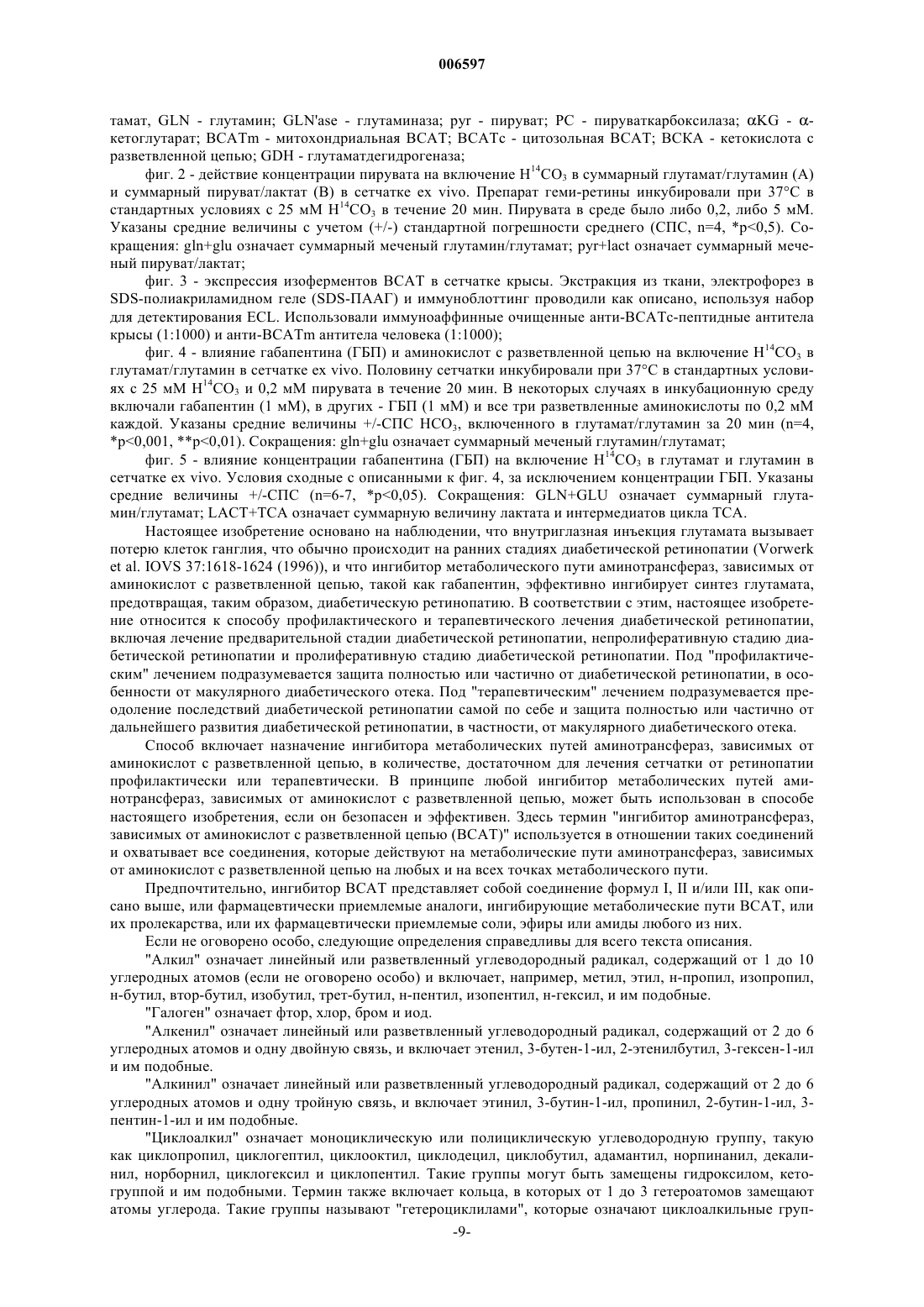 006597

тамат, GLN - глутамин; GLN'ase - глутаминаза; pyr - пируват; PC - пируваткарбоксилаза; αKG - α-кетоглутарат; BCATm - митохондриальная BCAT; BCATc - цитозольная BCAT; BCKA - кетокислота с разветвленной цепью; GDH - глутаматдегидрогеназа;

фиг. 2 - действие концентрации пирувата на включение $H^{14}CO_3$ в суммарный глутамат/глутамин (A) и суммарный пируват/лактат (B) в сетчатке ex vivo. Препарат геми-ретины инкубировали при 37°C в стандартных условиях с 25 мМ $H^{14}CO_3$ в течение 20 мин. Пирувата в среде было либо 0,2, либо 5 мМ. Указаны средние величины с учетом (+/-) стандартной погрешности среднего (СПС, n=4, *p<0,5). Сокращения: gln+glu означает суммарный меченый глутамин/глутамат; pyr+lact означает суммарный меченый пируват/лактат;

фиг. 3 - экспрессия изоферментов BCAT в сетчатке крысы. Экстракция из ткани, электрофорез в SDS-полиакриламидном геле (SDS-ПААГ) и иммуноблоттинг проводили как описано, используя набор для детектирования ECL. Использовали иммуноаффинные очищенные анти-BCATc-пептидные антитела крысы (1:1000) и анти-BCATm антитела человека (1:1000);

фиг. 4 - влияние габапентина (ГБП) и аминокислот с разветвленной цепью на включение $H^{14}CO_3$ в глутамат/глутамин в сетчатке ex vivo. Половину сетчатки инкубировали при 37°C в стандартных условиях с 25 мМ $H^{14}CO_3$ и 0,2 мМ пирувата в течение 20 мин. В некоторых случаях в инкубационную среду включали габапентин (1 мМ), в других - ГБП (1 мМ) и все три разветвленные аминокислоты по 0,2 мМ каждой. Указаны средние величины +/-СПС $HCO_3$, включенного в глутамат/глутамин за 20 мин (n=4, *p<0,001, **p<0,01). Сокращения: gln+glu означает суммарный меченый глутамин/глутамат;

фиг. 5 - влияние концентрации габапентина (ГБП) на включение $H^{14}CO_3$ в глутамат и глутамин в сетчатке ex vivo. Условия сходные с описанными к фиг. 4, за исключением концентрации ГБП. Указаны средние величины +/-СПС (n=6-7, *p<0,05). Сокращения: GLN+GLU означает суммарный глутамин/глутамат; LACT+TCA означает суммарную величину лактата и интермедиатов цикла TCA.

Настоящее изобретение основано на наблюдении, что внутриглазная инъекция глутамата вызывает потерю клеток ганглия, что обычно происходит на ранних стадиях диабетической ретинопатии (Vorwerk et al. IOVS 37:1618-1624 (1996)), и что ингибитор метаболического пути аминотрансфераз, зависимых от аминокислот с разветвленной цепью, такой как габапентин, эффективно ингибирует синтез глутамата, предотвращая, таким образом, диабетическую ретинопатию. В соответствии с этим, настоящее изобретение относится к способу профилактического и терапевтического лечения диабетической ретинопатии, включая лечение предварительной стадии диабетической ретинопатии, непролиферативную стадию диабетической ретинопатии и пролиферативную стадию диабетической ретинопатии. Под "профилактическим" лечением подразумевается защита полностью или частично от диабетической ретинопатии, в особенности от макулярного диабетического отека. Под "терапевтическим" лечением подразумевается преодоление последствий диабетической ретинопатии самой по себе и защита полностью или частично от дальнейшего развития диабетической ретинопатии, в частности, от макулярного диабетического отека.

Способ включает назначение ингибитора метаболических путей аминотрансфераз, зависимых от аминокислот с разветвленной цепью, в количестве, достаточном для лечения сетчатки от ретинопатии профилактически или терапевтически. В принципе любой ингибитор метаболических путей аминотрансфераз, зависимых от аминокислот с разветвленной цепью, может быть использован в способе настоящего изобретения, если он безопасен и эффективен. Здесь термин "ингибитор аминотрансфераз, зависимых от аминокислот с разветвленной цепью (BCAT)" используется в отношении таких соединений и охватывает все соединения, которые действуют на метаболические пути аминотрансфераз, зависимых от аминокислот с разветвленной цепью на любых и на всех точках метаболического пути.

Предпочтительно, ингибитор BCAT представляет собой соединение формул I, II и/или III, как описано выше, или фармацевтически приемлемые аналоги, ингибирующие метаболические пути BCAT, или их пролекарства, или их фармацевтически приемлемые соли, эфиры или амиды любого из них.

Если не оговорено особо, следующие определения справедливы для всего текста описания.

"Алкил" означает линейный или разветвленный углеводородный радикал, содержащий от 1 до 10 углеродных атомов (если не оговорено особо) и включает, например, метил, этил, н-пропил, изопропил, н-бутил, втор-бутил, изобутил, трет-бутил, н-пентил, изопентил, н-гексил, и им подобные.

"Галоген" означает фтор, хлор, бром и иод.

"Алкенил" означает линейный или разветвленный углеводородный радикал, содержащий от 2 до 6 углеродных атомов и одну двойную связь, и включает этенил, 3-бутен-1-ил, 2-этенилбутил, 3-гексен-1-ил и им подобные.

"Алкинил" означает линейный или разветвленный углеводородный радикал, содержащий от 2 до 6 углеродных атомов и одну тройную связь, и включает этинил, 3-бутин-1-ил, пропинил, 2-бутин-1-ил, 3-пентин-1-ил и им подобные.

"Циклоалкил" означает моноциклическую или полициклическую углеводородную группу, такую как циклопропил, циклогептил, циклооктил, циклодецил, циклобутил, адамантил, норпинанил, декалинил, норборнил, циклогексил и циклопентил. Такие группы могут быть замещены гидроксилом, кетогруппой и им подобными. Термин также включает кольца, в которых от 1 до 3 гетероатомов замещают атомы углерода. Такие группы называют "гетероциклилами", которые означают циклоалкильные груп-

-9-